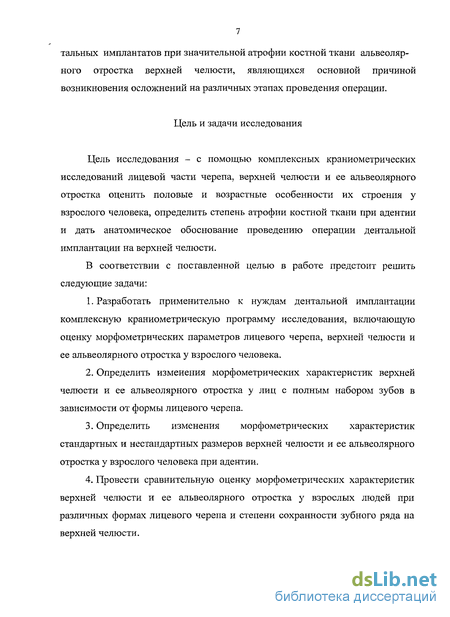 7

тальных имплантатов при значительной атрофии костной ткани альвеолярного отростка верхней челюсти, являющихся основной причиной возникновения осложнений на различных этапах проведения операции.

Цель и задачи исследования

Цель исследования – с помощью комплексных краниометрических исследований лицевой части черепа, верхней челюсти и ее альвеолярного отростка оценить половые и возрастные особенности их строения у взрослого человека, определить степень атрофии костной ткани при адентии и дать анатомическое обоснование проведению операции дентальной имплантации на верхней челюсти.

В соответствии с поставленной целью в работе предстоит решить следующие задачи:

1. Разработать применительно к нуждам дентальной имплантации комплексную краниометрическую программу исследования, включающую оценку морфометрических параметров лицевого черепа, верхней челюсти и ее альвеолярного отростка у взрослого человека.

2. Определить изменения морфометрических характеристик верхней челюсти и ее альвеолярного отростка у лиц с полным набором зубов в зависимости от формы лицевого черепа.

3. Определить изменения морфометрических характеристик стандартных и нестандартных размеров верхней челюсти и ее альвеолярного отростка у взрослого человека при адентии.

4. Провести сравнительную оценку морфометрических характеристик верхней челюсти и ее альвеолярного отростка у взрослых людей при различных формах лицевого черепа и степени сохранности зубного ряда на верхней челюсти.

dsLib.net
библиотека диссертаций